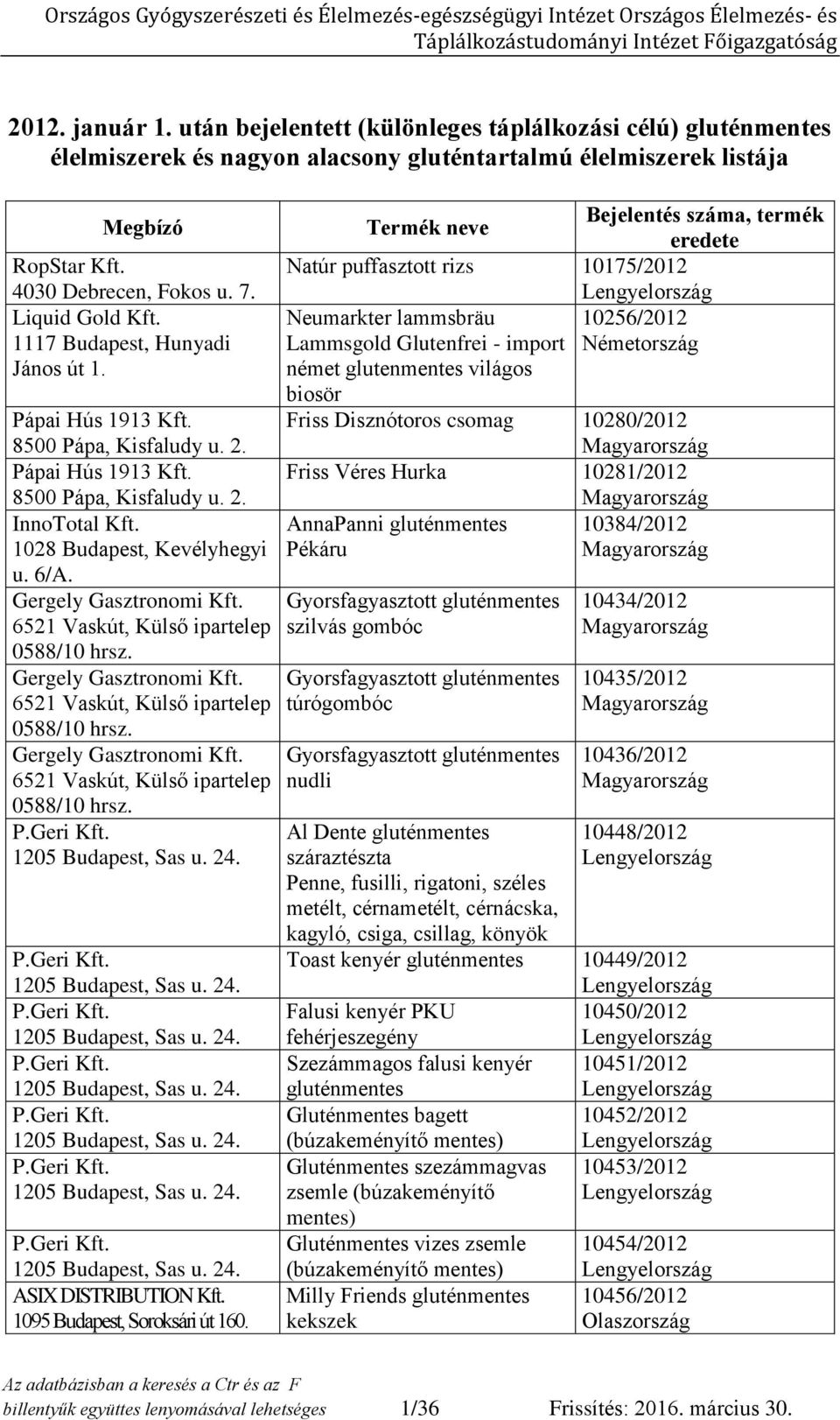 Országos Gyógyszerészeti és Élelmezés-egészségügyi Intézet Országos Élelmezés- és Táplálkozástudományi Intézet Főigazgatóság

2012. január 1. után bejelentett (különleges táplálkozási célú) gluténmentes élelmiszerek és nagyon alacsony gluténtartalmú élelmiszerek listája

| Megbízó | Termék neve | Bejelentés száma, termék eredete |
|---|---|---|
| RopStar Kft. 4030 Debrecen, Fokos u. 7. | Natúr puffasztott rizs | 10175/2012 Lengyelország |
| Liquid Gold Kft. 1117 Budapest, Hunyadi János út 1. | Neumarkter lammsbräu Lammsgold Glutenfrei - import német glutenmentes világos biosör | 10256/2012 Németország |
| Pápai Hús 1913 Kft. 8500 Pápa, Kisfaludy u. 2. | Friss Disznótoros csomag | 10280/2012 Magyarország |
| Pápai Hús 1913 Kft. 8500 Pápa, Kisfaludy u. 2. | Friss Véres Hurka | 10281/2012 Magyarország |
| InnoTotal Kft. 1028 Budapest, Kevélyhegyi u. 6/A. | AnnaPanni gluténmentes Pékáru | 10384/2012 Magyarország |
| Gergely Gasztronomi Kft. 6521 Vaskút, Külső ipartelep 0588/10 hrsz. | Gyorsfagyasztott gluténmentes szilvás gombóc | 10434/2012 Magyarország |
| Gergely Gasztronomi Kft. 6521 Vaskút, Külső ipartelep 0588/10 hrsz. | Gyorsfagyasztott gluténmentes túrógombóc | 10435/2012 Magyarország |
| Gergely Gasztronomi Kft. 6521 Vaskút, Külső ipartelep 0588/10 hrsz. | Gyorsfagyasztott gluténmentes nudli | 10436/2012 Magyarország |
| P.Geri Kft. 1205 Budapest, Sas u. 24. | Al Dente gluténmentes száraztészta Penne, fusilli, rigatoni, széles metélt, cérnametélt, cérnácska, kagyló, csiga, csillag, könyök | 10448/2012 Lengyelország |
| P.Geri Kft. 1205 Budapest, Sas u. 24. | Toast kenyér gluténmentes | 10449/2012 Lengyelország |
| P.Geri Kft. 1205 Budapest, Sas u. 24. | Falusi kenyér PKU fehérjeszegény | 10450/2012 Lengyelország |
| P.Geri Kft. 1205 Budapest, Sas u. 24. | Szezámmagos falusi kenyér gluténmentes | 10451/2012 Lengyelország |
| P.Geri Kft. 1205 Budapest, Sas u. 24. | Gluténmentes bagett (búzakeményítő mentes) | 10452/2012 Lengyelország |
| P.Geri Kft. 1205 Budapest, Sas u. 24. | Gluténmentes szezámmagvas zsemle (búzakeményítő mentes) | 10453/2012 Lengyelország |
| P.Geri Kft. 1205 Budapest, Sas u. 24. | Gluténmentes vizes zsemle (búzakeményítő mentes) | 10454/2012 Lengyelország |
| ASIX DISTRIBUTION Kft. 1095 Budapest, Soroksári út 160. | Milly Friends gluténmentes kekszek | 10456/2012 Olaszország |

Az adatbázisban a keresés a Ctr és az F billentyűk együttes lenyomásával lehetséges 1/36 Frissítés: 2016. március 30.